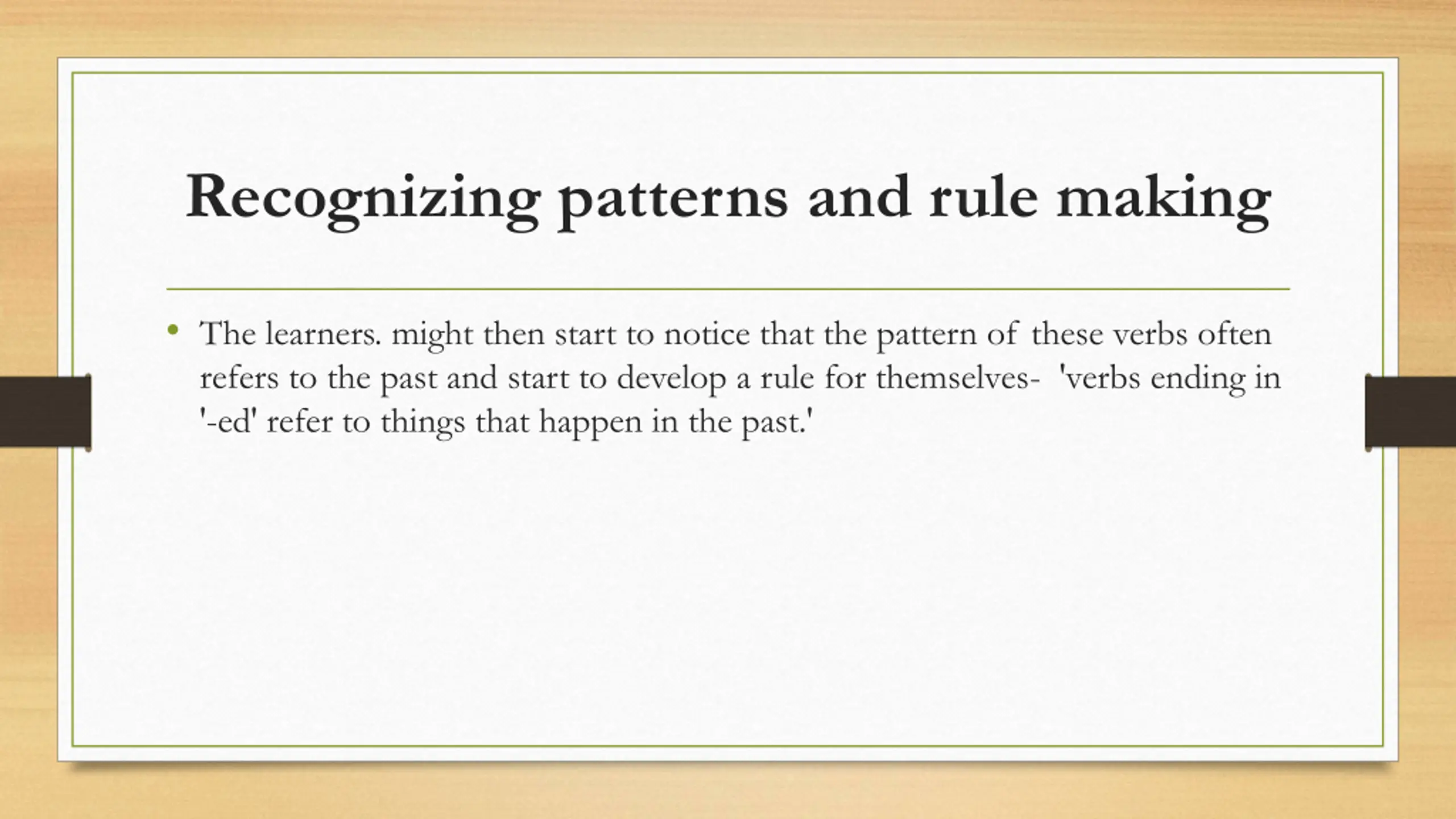 Recognizing patterns and rule making

• The learners. might then start to notice that the pattern of these verbs often refers to the past and start to develop a rule for themselves- 'verbs ending in '-ed' refer to things that happen in the past.'